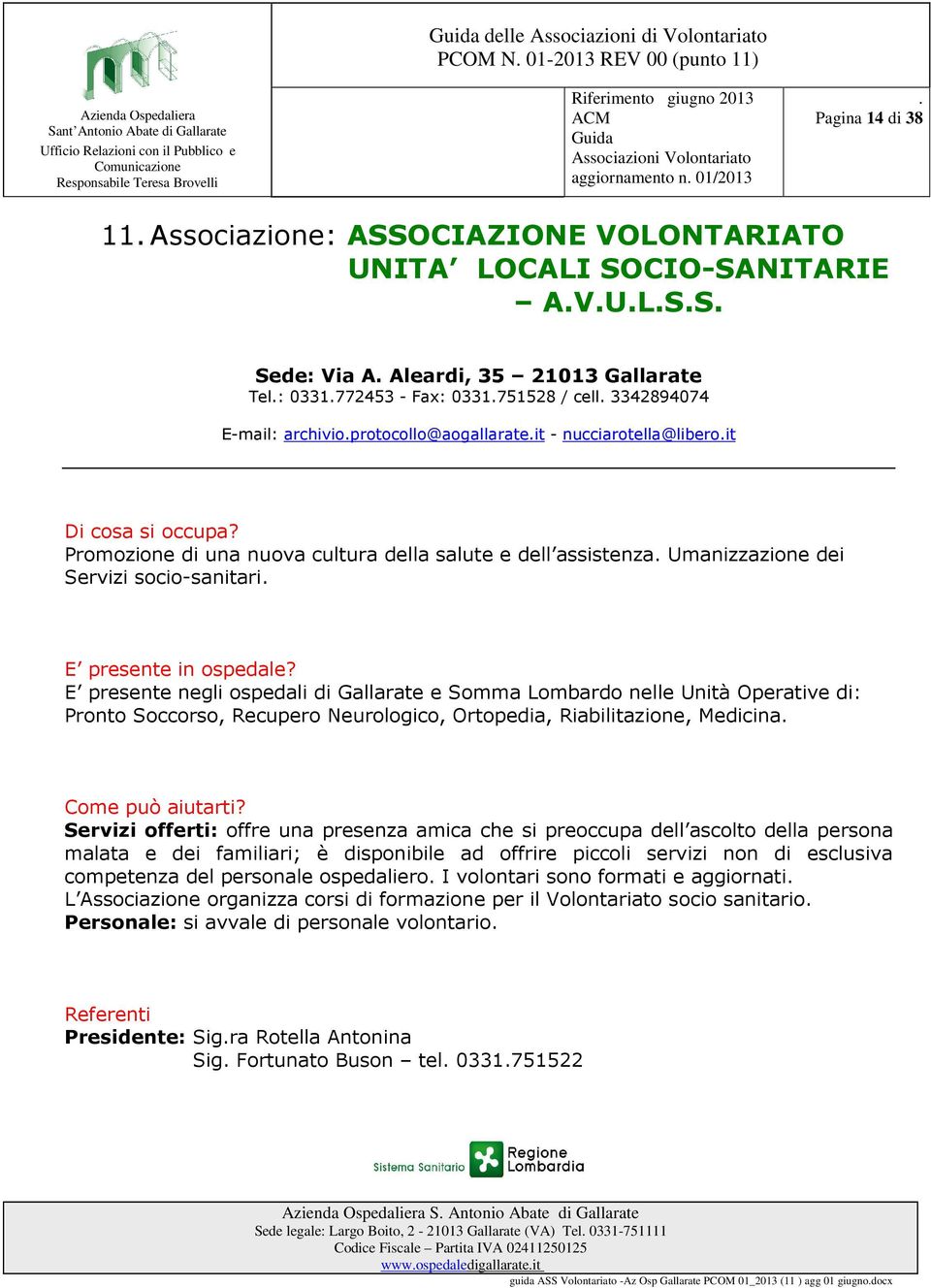 Azienda Ospedaliera
Sant'Antonio Abate di Gallarate
Ufficio Relazioni con il Pubblico e Comunicazione
Responsabile Teresa Brovelli

Guida delle Associazioni di Volontariato
PCOM N. 01-2013 REV 00 (punto 11)

Riferimento giugno 2013
ACM
Guida
Associazioni Volontariato
aggiornamento n. 01/2013

.
Pagina 14 di 38

11. Associazione: ASSOCIAZIONE VOLONTARIATO UNITA' LOCALI SOCIO-SANITARIE – A.V.U.L.S.S.

Sede: Via A. Aleardi, 35 – 21013 Gallarate
Tel.: 0331.772453 - Fax: 0331.751528 / cell. 3342894074
E-mail: archivio.protocollo@aogallarate.it - nucciarotella@libero.it

Di cosa si occupa?
Promozione di una nuova cultura della salute e dell'assistenza. Umanizzazione dei Servizi socio-sanitari.

E' presente in ospedale?
E' presente negli ospedali di Gallarate e Somma Lombardo nelle Unità Operative di: Pronto Soccorso, Recupero Neurologico, Ortopedia, Riabilitazione, Medicina.

Come può aiutarti?
Servizi offerti: offre una presenza amica che si preoccupa dell'ascolto della persona malata e dei familiari; è disponibile ad offrire piccoli servizi non di esclusiva competenza del personale ospedaliero. I volontari sono formati e aggiornati.
L'Associazione organizza corsi di formazione per il Volontariato socio sanitario.
Personale: si avvale di personale volontario.

Referenti
Presidente: Sig.ra Rotella Antonina
Sig. Fortunato Buson – tel. 0331.751522

Sistema Sanitario Regione Lombardia

Azienda Ospedaliera S. Antonio Abate di Gallarate
Sede legale: Largo Boito, 2 - 21013 Gallarate (VA) Tel. 0331-751111
Codice Fiscale – Partita IVA 02411250125
www.ospedaledigallarate.it

guida ASS Volontariato -Az Osp Gallarate PCOM 01_2013 (11 ) agg 01 giugno.docx